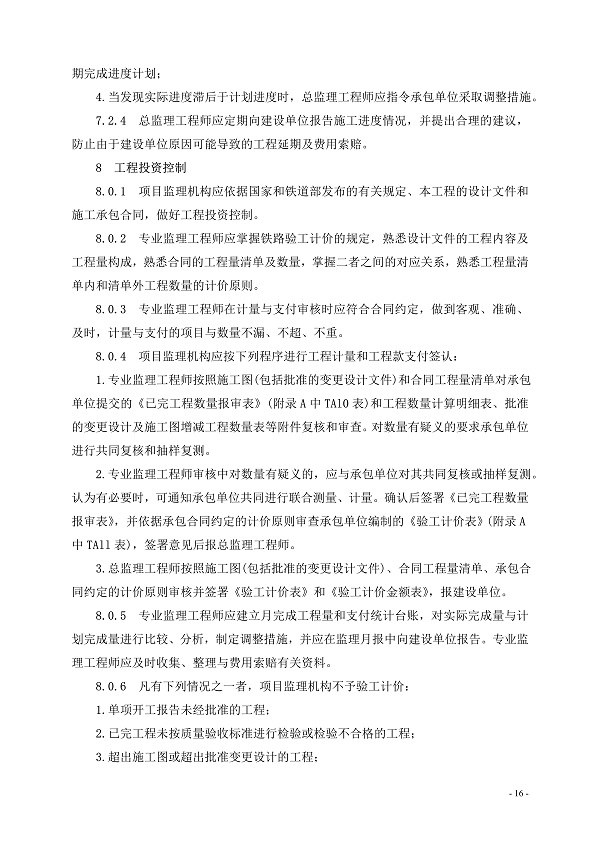 期完成进度计划；

4.当发现实际进度滞后于计划进度时，总监理工程师应指令承包单位采取调整措施。

7.2.4　总监理工程师应定期向建设单位报告施工进度情况，并提出合理的建议，防止由于建设单位原因可能导致的工程延期及费用索赔。

8　工程投资控制

8.0.1　项目监理机构应依据国家和铁道部发布的有关规定、本工程的设计文件和施工承包合同，做好工程投资控制。

8.0.2　专业监理工程师应掌握铁路验工计价的规定，熟悉设计文件的工程内容及工程量构成，熟悉合同的工程量清单及数量，掌握二者之间的对应关系，熟悉工程量清单内和清单外工程数量的计价原则。

8.0.3　专业监理工程师在计量与支付审核时应符合合同约定，做到客观、准确、及时，计量与支付的项目与数量不漏、不超、不重。

8.0.4　项目监理机构应按下列程序进行工程计量和工程款支付签认：

1.专业监理工程师按照施工图(包括批准的变更设计文件)和合同工程量清单对承包单位提交的《已完工程数量报审表》(附录A中TA10表)和工程数量计算明细表、批准的变更设计及施工图增减工程数量表等附件复核和审查。对数量有疑义的要求承包单位进行共同复核和抽样复测。

2.专业监理工程师审核中对数量有疑义的，应与承包单位对其共同复核或抽样复测。认为有必要时，可通知承包单位共同进行联合测量、计量。确认后签署《已完工程数量报审表》，并依据承包合同约定的计价原则审查承包单位编制的《验工计价表》(附录A中TA11表)，签署意见后报总监理工程师。

3.总监理工程师按照施工图(包括批准的变更设计文件)、合同工程量清单、承包合同约定的计价原则审核并签署《验工计价表》和《验工计价金额表》，报建设单位。

8.0.5　专业监理工程师应建立月完成工程量和支付统计台账，对实际完成量与计划完成量进行比较、分析，制定调整措施，并应在监理月报中向建设单位报告。专业监理工程师应及时收集、整理与费用索赔有关资料。

8.0.6　凡有下列情况之一者，项目监理机构不予验工计价：

1.单项开工报告未经批准的工程；

2.已完工程未按质量验收标准进行检验或检验不合格的工程；

3.超出施工图或超出批准变更设计的工程；

- 16 -